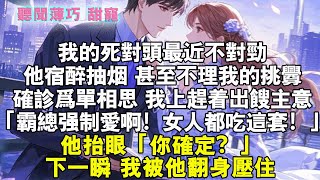 聽聞薄巧 甜寵

我的死對頭最近不對勁
他宿醉抽烟 甚至不理我的挑釁
確診爲單相思 我上趕着出餿主意
「霸總强制愛啊！女人都吃這套！」
他抬眼「你確定？」
下一瞬 我被他翻身壓住